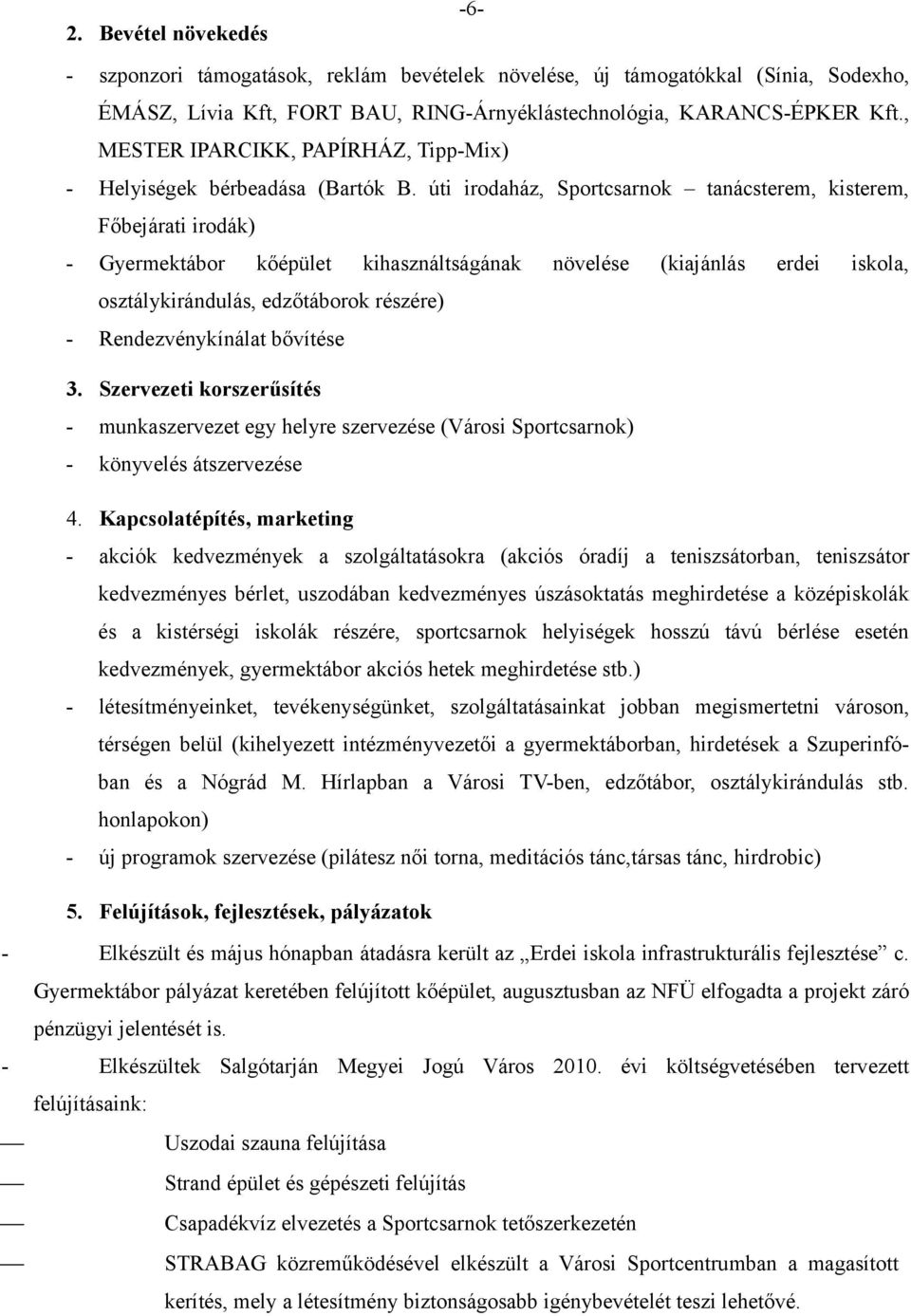 -6-

2. Bevétel növekedés

- szponzori támogatások, reklám bevételek növelése, új támogatókkal (Sínia, Sodexho, ÉMÁSZ, Lívia Kft, FORT BAU, RING-Árnyéklástechnológia, KARANCS-ÉPKER Kft., MESTER IPARCIKK, PAPÍRHÁZ, Tipp-Mix)

- Helyiségek bérbeadása (Bartók B. úti irodaház, Sportcsarnok – tanácsterem, kisterem, Főbejárati irodák)

- Gyermektábor kőépület kihasználtságának növelése (kiajánlás erdei iskola, osztálykirándulás, edzőtáborok részére)

- Rendezvénykínálat bővítése

3. Szervezeti korszerűsítés

- munkaszervezet egy helyre szervezése (Városi Sportcsarnok)

- könyvelés átszervezése

4. Kapcsolatépítés, marketing

- akciók kedvezmények a szolgáltatásokra (akciós óradíj a teniszsátorban, teniszsátor kedvezményes bérlet, uszodában kedvezményes úszásoktatás meghirdetése a középiskolák és a kistérségi iskolák részére, sportcsarnok helyiségek hosszú távú bérlése esetén kedvezmények, gyermektábor akciós hetek meghirdetése stb.)

- létesítményeinket, tevékenységünket, szolgáltatásainkat jobban megismertetni városon, térségen belül (kihelyezett intézményvezetői a gyermektáborban, hirdetések a Szuperinfóban és a Nógrád M. Hírlapban a Városi TV-ben, edzőtábor, osztálykirándulás stb. honlapokon)

- új programok szervezése (pilátesz női torna, meditációs tánc,társas tánc, hirdrobic)

5. Felújítások, fejlesztések, pályázatok

- Elkészült és május hónapban átadásra került az „Erdei iskola infrastrukturális fejlesztése” c. Gyermektábor pályázat keretében felújított kőépület, augusztusban az NFÜ elfogadta a projekt záró pénzügyi jelentését is.

- Elkészültek Salgótarján Megyei Jogú Város 2010. évi költségvetésében tervezett felújításaink:

— Uszodai szauna felújítása

— Strand épület és gépészeti felújítás

— Csapadékvíz elvezetés a Sportcsarnok tetőszerkezetén

— STRABAG közreműködésével elkészült a Városi Sportcentrumban a magasított kerítés, mely a létesítmény biztonságosabb igénybevételét teszi lehetővé.